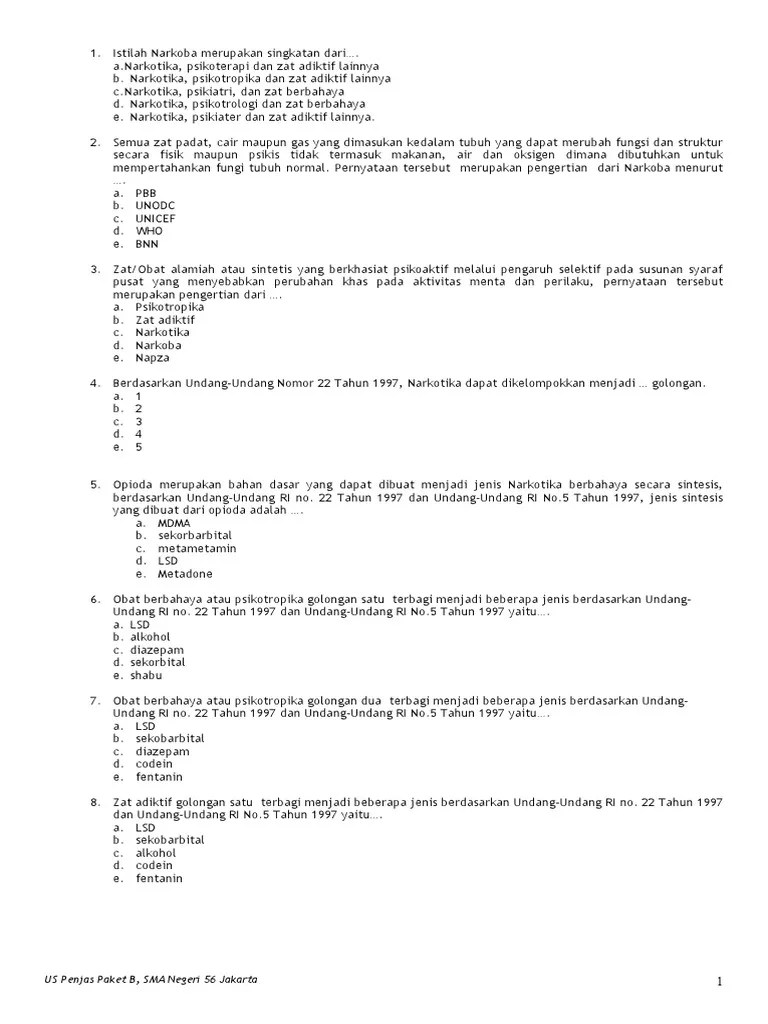 1. Istilah Narkoba merupakan singkatan dari….
a.Narkotika, psikoterapi dan zat adiktif lainnya
b. Narkotika, psikotropika dan zat adiktif lainnya
c.Narkotika, psikiatri, dan zat berbahaya
d. Narkotika, psikotrologi dan zat berbahaya
e. Narkotika, psikiater dan zat adiktif lainnya.

2. Semua zat padat, cair maupun gas yang dimasukan kedalam tubuh yang dapat merubah fungsi dan struktur secara fisik maupun psikis tidak termasuk makanan, air dan oksigen dimana dibutuhkan untuk mempertahankan fungi tubuh normal. Pernyataan tersebut merupakan pengertian dari Narkoba menurut ….
a. PBB
b. UNODC
c. UNICEF
d. WHO
e. BNN

3. Zat/Obat alamiah atau sintetis yang berkhasiat psikoaktif melalui pengaruh selektif pada susunan syaraf pusat yang menyebabkan perubahan khas pada aktivitas menta dan perilaku, pernyataan tersebut merupakan pengertian dari ….
a. Psikotropika
b. Zat adiktif
c. Narkotika
d. Narkoba
e. Napza

4. Berdasarkan Undang-Undang Nomor 22 Tahun 1997, Narkotika dapat dikelompokkan menjadi … golongan.
a. 1
b. 2
c. 3
d. 4
e. 5

5. Opioda merupakan bahan dasar yang dapat dibuat menjadi jenis Narkotika berbahaya secara sintesis, berdasarkan Undang-Undang RI no. 22 Tahun 1997 dan Undang-Undang RI No.5 Tahun 1997, jenis sintesis yang dibuat dari opioda adalah ….
a. MDMA
b. sekorbarbital
c. metametamin
d. LSD
e. Metadone

6. Obat berbahaya atau psikotropika golongan satu terbagi menjadi beberapa jenis berdasarkan Undang-Undang RI no. 22 Tahun 1997 dan Undang-Undang RI No.5 Tahun 1997 yaitu….
a. LSD
b. alkohol
c. diazepam
d. sekorbital
e. shabu

7. Obat berbahaya atau psikotropika golongan dua terbagi menjadi beberapa jenis berdasarkan Undang-Undang RI no. 22 Tahun 1997 dan Undang-Undang RI No.5 Tahun 1997 yaitu….
a. LSD
b. sekobarbital
c. diazepam
d. codein
e. fentanin

8. Zat adiktif golongan satu terbagi menjadi beberapa jenis berdasarkan Undang-Undang RI no. 22 Tahun 1997 dan Undang-Undang RI No.5 Tahun 1997 yaitu….
a. LSD
b. sekobarbital
c. alkohol
d. codein
e. fentanin

US Penjas Paket B, SMA Negeri 56 Jakarta

1